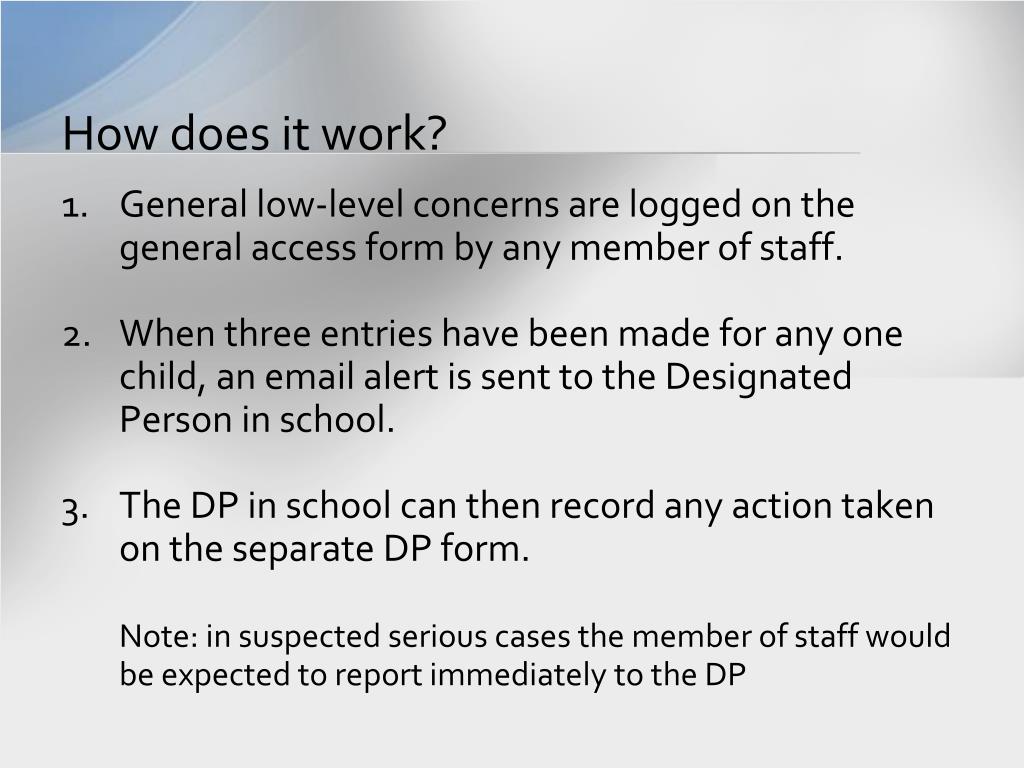 How does it work?

1. General low-level concerns are logged on the general access form by any member of staff.

2. When three entries have been made for any one child, an email alert is sent to the Designated Person in school.

3. The DP in school can then record any action taken on the separate DP form.

Note: in suspected serious cases the member of staff would be expected to report immediately to the DP